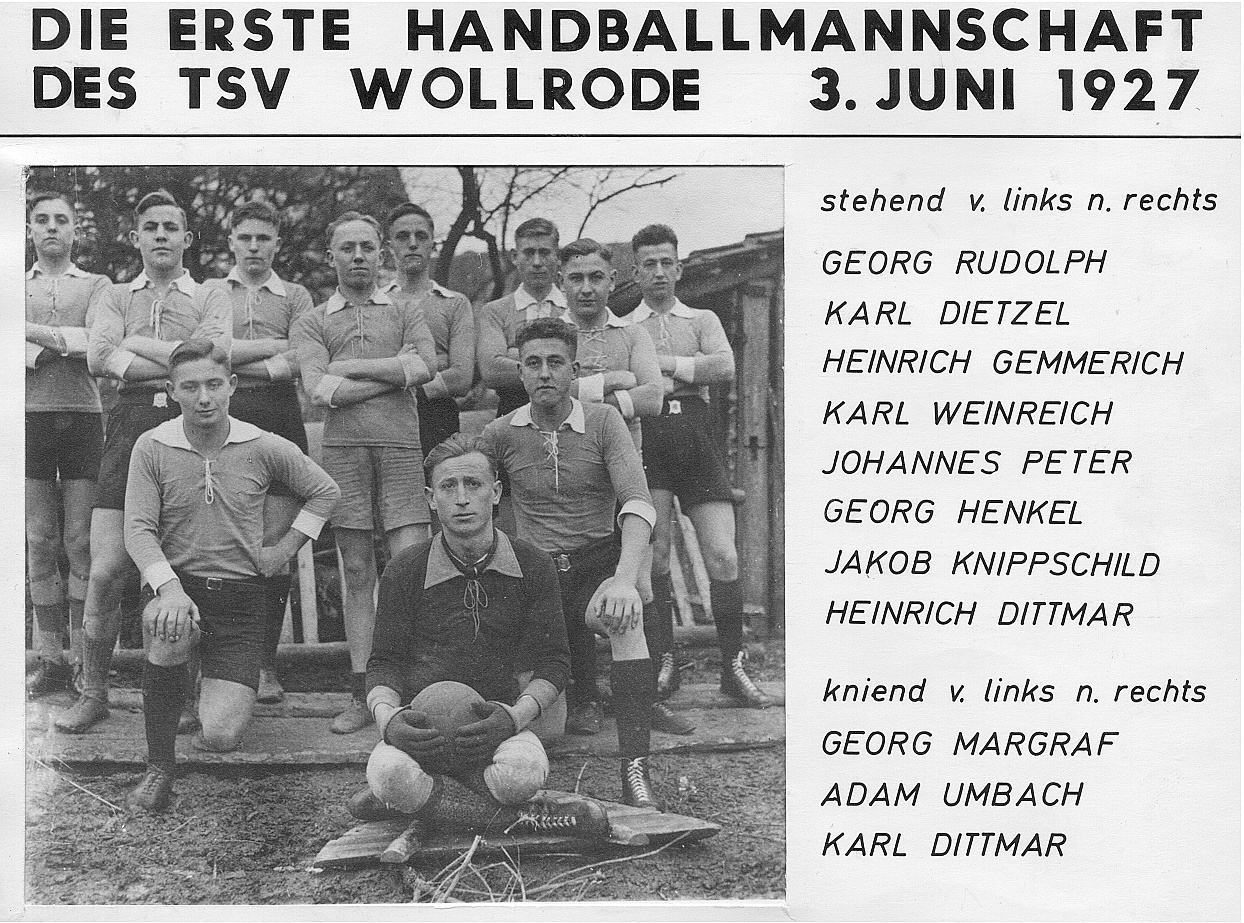 DIE ERSTE HANDBALLMANNSCHAFT
DES TSV WOLLRODE 3. JUNI 1927

stehend v. links n. rechts

GEORG RUDOLPH
KARL DIETZEL
HEINRICH GEMMERICH
KARL WEINREICH
JOHANNES PETER
GEORG HENKEL
JAKOB KNIPPSCHILD
HEINRICH DITTMAR

kniend v. links n. rechts

GEORG MARGRAF
ADAM UMBACH
KARL DITTMAR